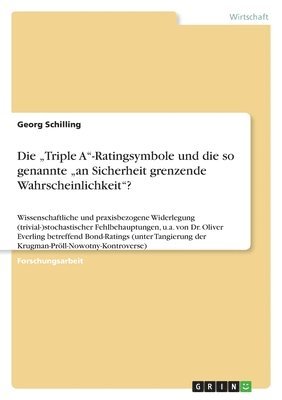 Wirtschaft

Georg Schilling

Die „Triple A“-Ratingsymbole und die so genannte „an Sicherheit grenzende Wahrscheinlichkeit“?

Wissenschaftliche und praxisbezogene Widerlegung (trivial-)stochastischer Fehlbehauptungen, u.a. von Dr. Oliver Everling betreffend Bond-Ratings (unter Tangierung der Krugman-Pröll-Nowotny-Kontroverse)

Forschungsarbeit

GRIN